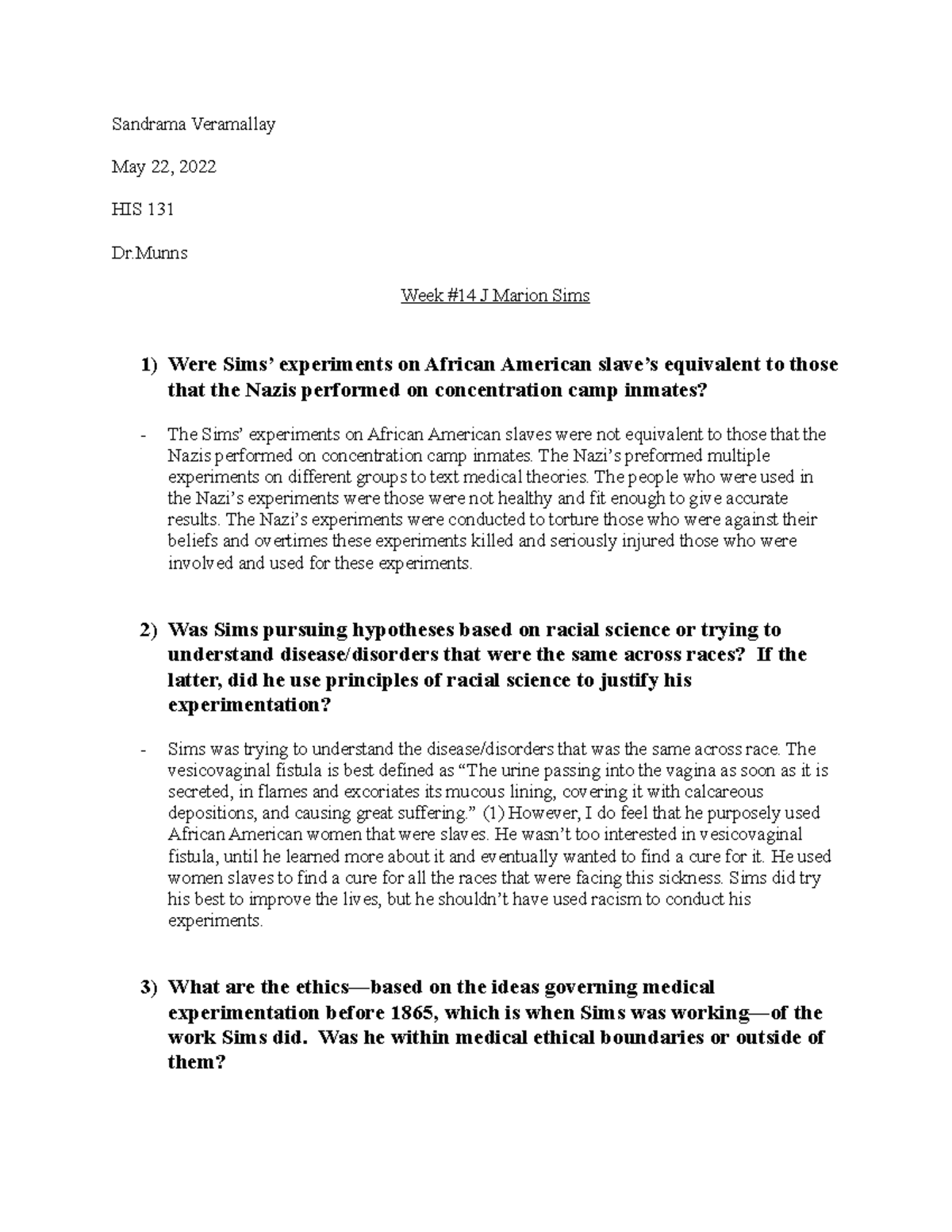 Sandrama Veramallay

May 22, 2022

HIS 131

Dr.Munns

Week #14 J Marion Sims

1) Were Sims' experiments on African American slave's equivalent to those that the Nazis performed on concentration camp inmates?

- The Sims' experiments on African American slaves were not equivalent to those that the Nazis performed on concentration camp inmates. The Nazi's preformed multiple experiments on different groups to text medical theories. The people who were used in the Nazi's experiments were those were not healthy and fit enough to give accurate results. The Nazi's experiments were conducted to torture those who were against their beliefs and overtimes these experiments killed and seriously injured those who were involved and used for these experiments.

2) Was Sims pursuing hypotheses based on racial science or trying to understand disease/disorders that were the same across races? If the latter, did he use principles of racial science to justify his experimentation?

- Sims was trying to understand the disease/disorders that was the same across race. The vesicovaginal fistula is best defined as "The urine passing into the vagina as soon as it is secreted, in flames and excoriates its mucous lining, covering it with calcareous depositions, and causing great suffering." (1) However, I do feel that he purposely used African American women that were slaves. He wasn't too interested in vesicovaginal fistula, until he learned more about it and eventually wanted to find a cure for it. He used women slaves to find a cure for all the races that were facing this sickness. Sims did try his best to improve the lives, but he shouldn't have used racism to conduct his experiments.

3) What are the ethics—based on the ideas governing medical experimentation before 1865, which is when Sims was working—of the work Sims did. Was he within medical ethical boundaries or outside of them?